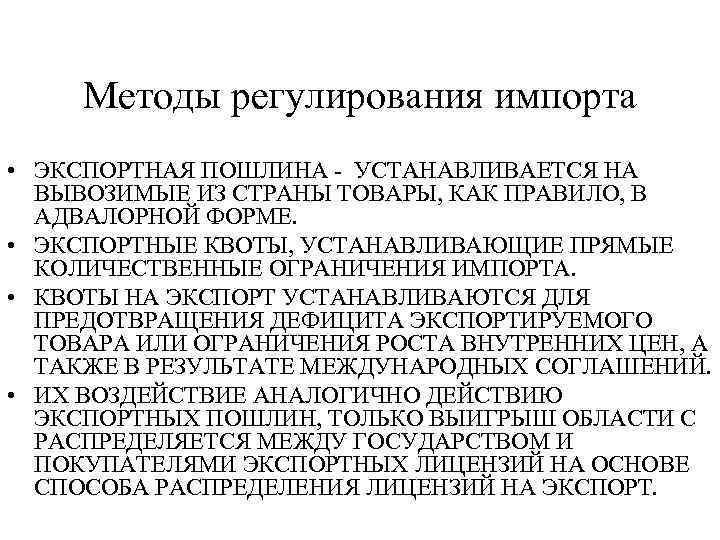 Методы регулирования импорта

• ЭКСПОРТНАЯ ПОШЛИНА - УСТАНАВЛИВАЕТСЯ НА ВЫВОЗИМЫЕ ИЗ СТРАНЫ ТОВАРЫ, КАК ПРАВИЛО, В АДВАЛОРНОЙ ФОРМЕ.
• ЭКСПОРТНЫЕ КВОТЫ, УСТАНАВЛИВАЮЩИЕ ПРЯМЫЕ КОЛИЧЕСТВЕННЫЕ ОГРАНИЧЕНИЯ ИМПОРТА.
• КВОТЫ НА ЭКСПОРТ УСТАНАВЛИВАЮТСЯ ДЛЯ ПРЕДОТВРАЩЕНИЯ ДЕФИЦИТА ЭКСПОРТИРУЕМОГО ТОВАРА ИЛИ ОГРАНИЧЕНИЯ РОСТА ВНУТРЕННИХ ЦЕН, А ТАКЖЕ В РЕЗУЛЬТАТЕ МЕЖДУНАРОДНЫХ СОГЛАШЕНИЙ.
• ИХ ВОЗДЕЙСТВИЕ АНАЛОГИЧНО ДЕЙСТВИЮ ЭКСПОРТНЫХ ПОШЛИН, ТОЛЬКО ВЫИГРЫШ ОБЛАСТИ С РАСПРЕДЕЛЯЕТСЯ МЕЖДУ ГОСУДАРСТВОМ И ПОКУПАТЕЛЯМИ ЭКСПОРТНЫХ ЛИЦЕНЗИЙ НА ОСНОВЕ СПОСОБА РАСПРЕДЕЛЕНИЯ ЛИЦЕНЗИЙ НА ЭКСПОРТ.